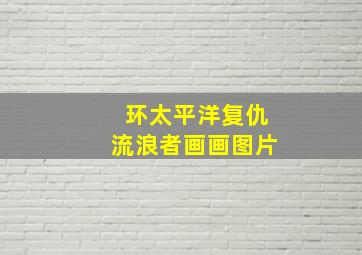 环太平洋复仇
流浪者画画图片